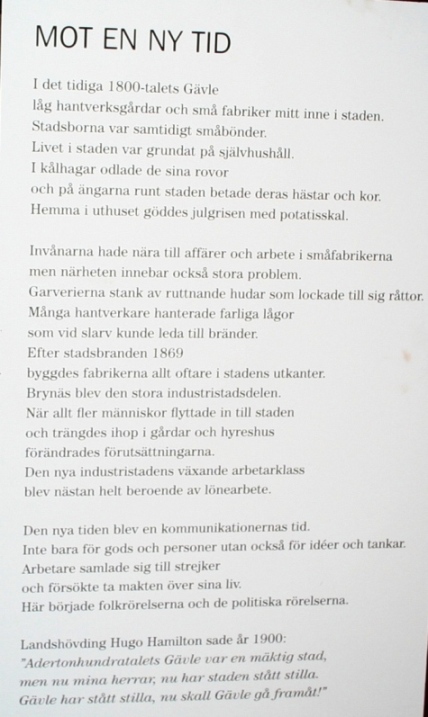 MOT EN NY TID

I det tidiga 1800-talets Gävle
låg hantverksgårdar och små fabriker mitt inne i staden.
Stadsborna var samtidigt småbönder.
Livet i staden var grundat på självhushåll.
I kålhagar odlade de sina rovor
och på ängarna runt staden betade deras hästar och kor.
Hemma i uthuset göddes julgrisen med potatisskal.

Invånarna hade nära till affärer och arbete i småfabrikerna
men närheten innebar också stora problem.
Garverierna stank av ruttnande hudar som lockade till sig råttor.
Många hantverkare hanterade farliga lågor
som vid slarv kunde leda till bränder.
Efter stadsbranden 1869
byggdes fabrikerna allt oftare i stadens utkanter.
Brynäs blev den stora industristadsdelen.
När allt fler människor flyttade in till staden
och trängdes ihop i gårdar och hyreshus
förändrades förutsättningarna.
Den nya industristadens växande arbetarklass
blev nästan helt beroende av lönearbete.

Den nya tiden blev en kommunikationernas tid.
Inte bara för gods och personer utan också för idéer och tankar.
Arbetare samlade sig till strejker
och försökte ta makten över sina liv.
Här började folkrörelserna och de politiska rörelserna.

Landshövding Hugo Hamilton sade år 1900:
"Adertonhundratalets Gävle var en mäktig stad,
men nu mina herrar, nu har staden stått stilla.
Gävle har stått stilla, nu skall Gävle gå framåt!"